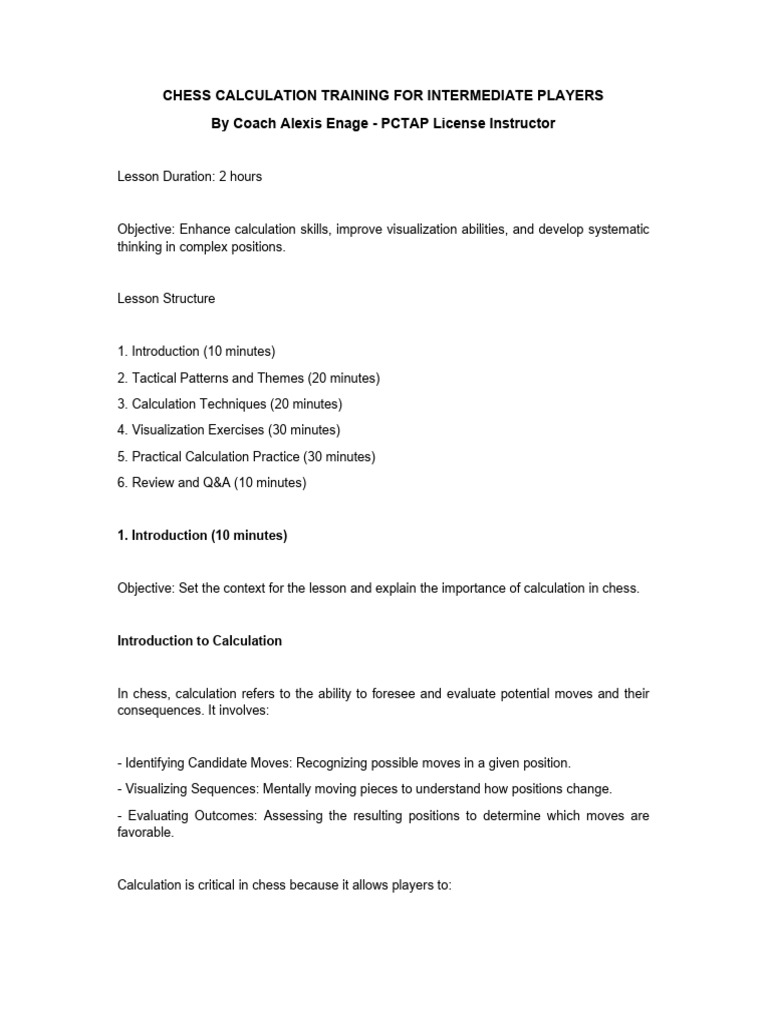 CHESS CALCULATION TRAINING FOR INTERMEDIATE PLAYERS
By Coach Alexis Enage - PCTAP License Instructor

Lesson Duration: 2 hours

Objective: Enhance calculation skills, improve visualization abilities, and develop systematic thinking in complex positions.

Lesson Structure

1. Introduction (10 minutes)
2. Tactical Patterns and Themes (20 minutes)
3. Calculation Techniques (20 minutes)
4. Visualization Exercises (30 minutes)
5. Practical Calculation Practice (30 minutes)
6. Review and Q&A (10 minutes)

1. Introduction (10 minutes)

Objective: Set the context for the lesson and explain the importance of calculation in chess.

Introduction to Calculation

In chess, calculation refers to the ability to foresee and evaluate potential moves and their consequences. It involves:

- Identifying Candidate Moves: Recognizing possible moves in a given position.
- Visualizing Sequences: Mentally moving pieces to understand how positions change.
- Evaluating Outcomes: Assessing the resulting positions to determine which moves are favorable.

Calculation is critical in chess because it allows players to: